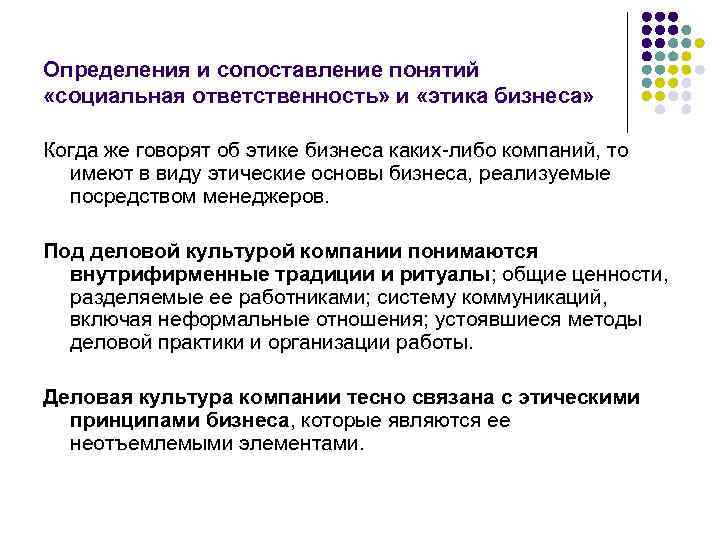 Определения и сопоставление понятий «социальная ответственность» и «этика бизнеса»

Когда же говорят об этике бизнеса каких-либо компаний, то имеют в виду этические основы бизнеса, реализуемые посредством менеджеров.

Под деловой культурой компании понимаются внутрифирменные традиции и ритуалы; общие ценности, разделяемые ее работниками; систему коммуникаций, включая неформальные отношения; устоявшиеся методы деловой практики и организации работы.

Деловая культура компании тесно связана с этическими принципами бизнеса, которые являются ее неотъемлемыми элементами.